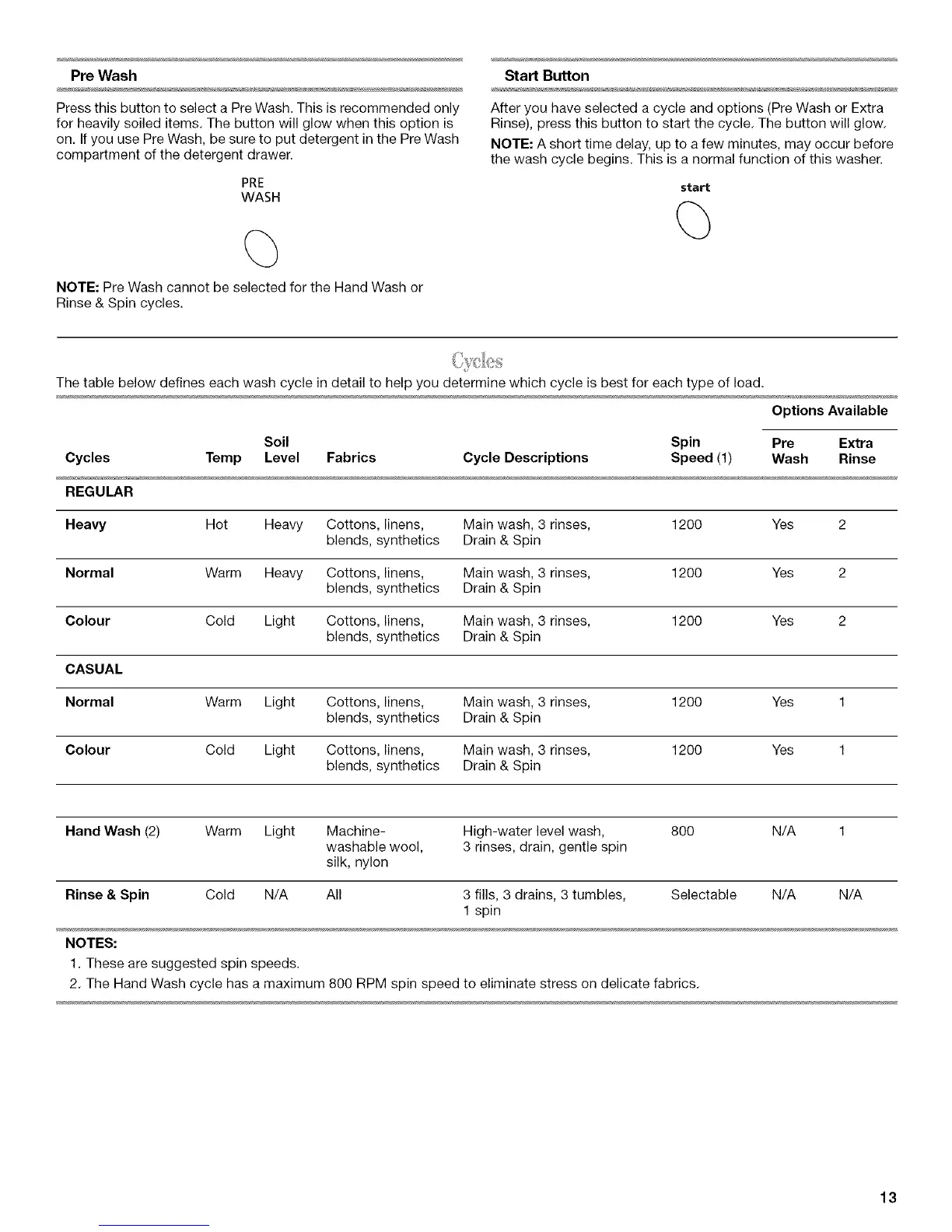 Pre Wash

Press this button to select a Pre Wash. This is recommended only for heavily soiled items. The button will glow when this option is on. If you use Pre Wash, be sure to put detergent in the Pre Wash compartment of the detergent drawer.

PRE
WASH

NOTE: Pre Wash cannot be selected for the Hand Wash or Rinse & Spin cycles.

Start Button

After you have selected a cycle and options (Pre Wash or Extra Rinse), press this button to start the cycle. The button will glow.

NOTE: A short time delay, up to a few minutes, may occur before the wash cycle begins. This is a normal function of this washer.

start

Cycles

The table below defines each wash cycle in detail to help you determine which cycle is best for each type of load.

| Cycles | Temp | Soil Level | Fabrics | Cycle Descriptions | Spin Speed (1) | Options Available: Pre Wash | Options Available: Extra Rinse |
|---|---|---|---|---|---|---|---|
| REGULAR | | | | | | | |
| Heavy | Hot | Heavy | Cottons, linens, blends, synthetics | Main wash, 3 rinses, Drain & Spin | 1200 | Yes | 2 |
| Normal | Warm | Heavy | Cottons, linens, blends, synthetics | Main wash, 3 rinses, Drain & Spin | 1200 | Yes | 2 |
| Colour | Cold | Light | Cottons, linens, blends, synthetics | Main wash, 3 rinses, Drain & Spin | 1200 | Yes | 2 |
| CASUAL | | | | | | | |
| Normal | Warm | Light | Cottons, linens, blends, synthetics | Main wash, 3 rinses, Drain & Spin | 1200 | Yes | 1 |
| Colour | Cold | Light | Cottons, linens, blends, synthetics | Main wash, 3 rinses, Drain & Spin | 1200 | Yes | 1 |
| Hand Wash (2) | Warm | Light | Machine-washable wool, silk, nylon | High-water level wash, 3 rinses, drain, gentle spin | 800 | N/A | 1 |
| Rinse & Spin | Cold | N/A | All | 3 fills, 3 drains, 3 tumbles, 1 spin | Selectable | N/A | N/A |

NOTES:
1. These are suggested spin speeds.
2. The Hand Wash cycle has a maximum 800 RPM spin speed to eliminate stress on delicate fabrics.

13